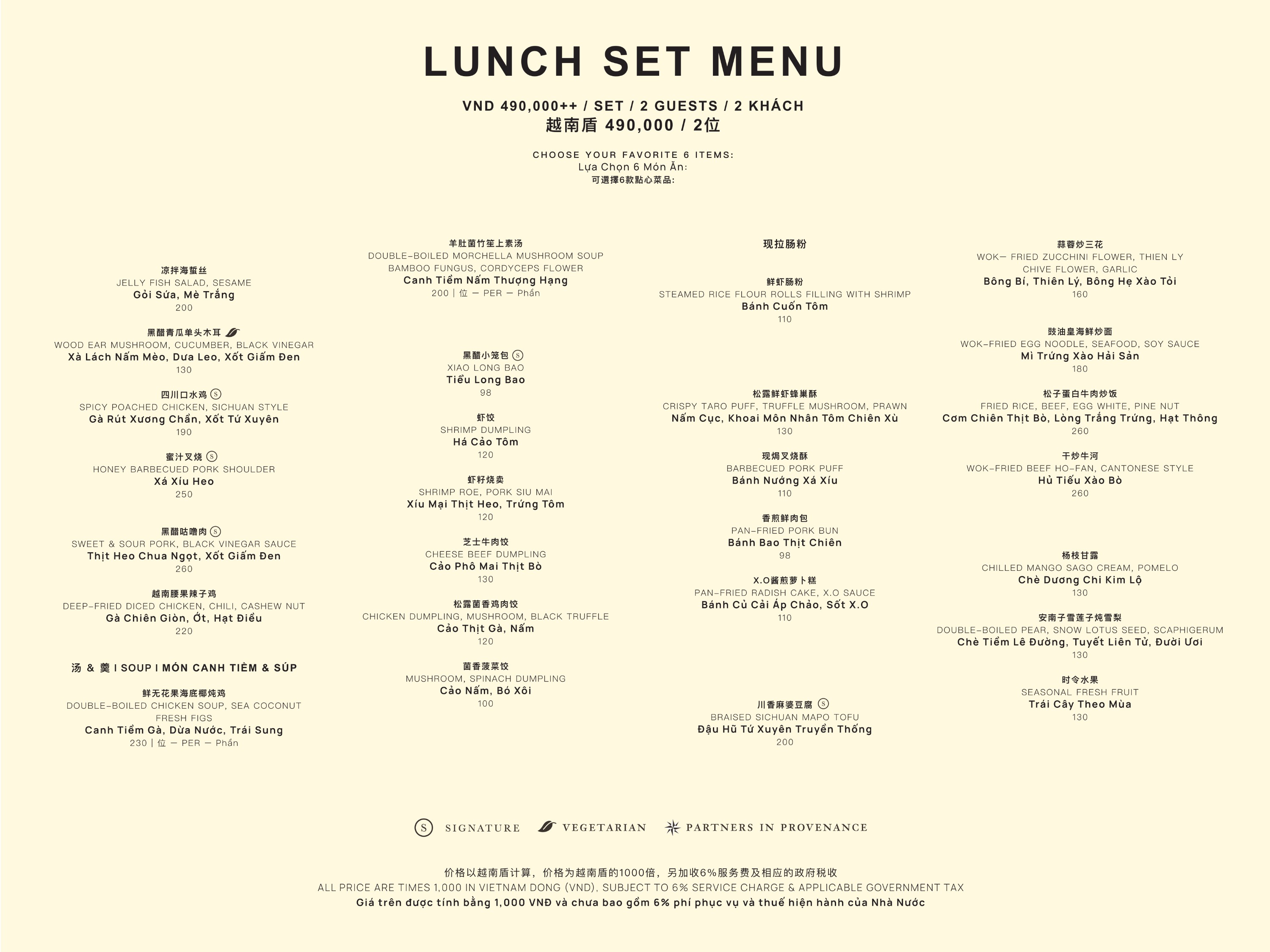 LUNCH SET MENU

VND 490,000++ / SET / 2 GUESTS / 2 KHÁCH
越南盾 490,000 / 2位

CHOOSE YOUR FAVORITE 6 ITEMS:
Lựa Chọn 6 Món Ăn:
可選擇6款點心菜品:

凉拌海蜇丝
JELLY FISH SALAD, SESAME
Gỏi Sứa, Mè Trắng
200

黑醋青瓜单头木耳
WOOD EAR MUSHROOM, CUCUMBER, BLACK VINEGAR
Xà Lách Nấm Mèo, Dưa Leo, Xốt Giấm Đen
130

四川口水鸡 S
SPICY POACHED CHICKEN, SICHUAN STYLE
Gà Rút Xương Chần, Xốt Tứ Xuyên
190

蜜汁叉烧 S
HONEY BARBECUED PORK SHOULDER
Xá Xíu Heo
250

黑醋咕噜肉 S
SWEET & SOUR PORK, BLACK VINEGAR SAUCE
Thịt Heo Chua Ngọt, Xốt Giấm Đen
260

越南腰果辣子鸡
DEEP-FRIED DICED CHICKEN, CHILI, CASHEW NUT
Gà Chiên Giòn, Ớt, Hạt Điều
220

汤 & 羹 I SOUP I MÓN CANH TIỀM & SÚP

鲜无花果海底椰炖鸡
DOUBLE-BOILED CHICKEN SOUP, SEA COCONUT FRESH FIGS
Canh Tiềm Gà, Dừa Nước, Trái Sung
230 | 位 — PER — Phần

羊肚菌竹笙上素汤
DOUBLE-BOILED MORCHELLA MUSHROOM SOUP BAMBOO FUNGUS, CORDYCEPS FLOWER
Canh Tiềm Nấm Thượng Hạng
200 | 位 — PER — Phần

黑醋小笼包 S
XIAO LONG BAO
Tiểu Long Bao
98

虾饺
SHRIMP DUMPLING
Há Cảo Tôm
120

虾籽烧卖
SHRIMP ROE, PORK SIU MAI
Xíu Mại Thịt Heo, Trứng Tôm
120

芝士牛肉饺
CHEESE BEEF DUMPLING
Cảo Phô Mai Thịt Bò
130

松露菌香鸡肉饺
CHICKEN DUMPLING, MUSHROOM, BLACK TRUFFLE
Cảo Thịt Gà, Nấm
120

菌香菠菜饺
MUSHROOM, SPINACH DUMPLING
Cảo Nấm, Bó Xôi
100

现拉肠粉

鲜虾肠粉
STEAMED RICE FLOUR ROLLS FILLING WITH SHRIMP
Bánh Cuốn Tôm
110

松露鲜虾蜂巢酥
CRISPY TARO PUFF, TRUFFLE MUSHROOM, PRAWN
Nấm Cục, Khoai Môn Nhân Tôm Chiên Xù
130

现焗叉烧酥
BARBECUED PORK PUFF
Bánh Nướng Xá Xíu
110

香煎鲜肉包
PAN-FRIED PORK BUN
Bánh Bao Thịt Chiên
98

X.O酱煎萝卜糕
PAN-FRIED RADISH CAKE, X.O SAUCE
Bánh Củ Cải Áp Chảo, Sốt X.O
110

川香麻婆豆腐 S
BRAISED SICHUAN MAPO TOFU
Đậu Hũ Tứ Xuyên Truyền Thống
200

蒜蓉炒三花
WOK— FRIED ZUCCHINI FLOWER, THIEN LY CHIVE FLOWER, GARLIC
Bông Bí, Thiên Lý, Bông Hẹ Xào Tỏi
160

豉油皇海鲜炒面
WOK-FRIED EGG NOODLE, SEAFOOD, SOY SAUCE
Mì Trứng Xào Hải Sản
180

松子蛋白牛肉炒饭
FRIED RICE, BEEF, EGG WHITE, PINE NUT
Cơm Chiên Thịt Bò, Lòng Trắng Trứng, Hạt Thông
260

干炒牛河
WOK-FRIED BEEF HO-FAN, CANTONESE STYLE
Hủ Tiếu Xào Bò
260

杨枝甘露
CHILLED MANGO SAGO CREAM, POMELO
Chè Dương Chi Kim Lộ
130

安南子雪莲子炖雪梨
DOUBLE-BOILED PEAR, SNOW LOTUS SEED, SCAPHIGERUM
Chè Tiềm Lê Đường, Tuyết Liên Tử, Đười Ươi
130

时令水果
SEASONAL FRESH FRUIT
Trái Cây Theo Mùa
130

S SIGNATURE   VEGETARIAN   PARTNERS IN PROVENANCE

价格以越南盾计算，价格为越南盾的1000倍，另加收6%服务费及相应的政府税收
ALL PRICE ARE TIMES 1,000 IN VIETNAM DONG (VND), SUBJECT TO 6% SERVICE CHARGE & APPLICABLE GOVERNMENT TAX
Giá trên được tính bằng 1,000 VNĐ và chưa bao gồm 6% phí phục vụ và thuế hiện hành của Nhà Nước